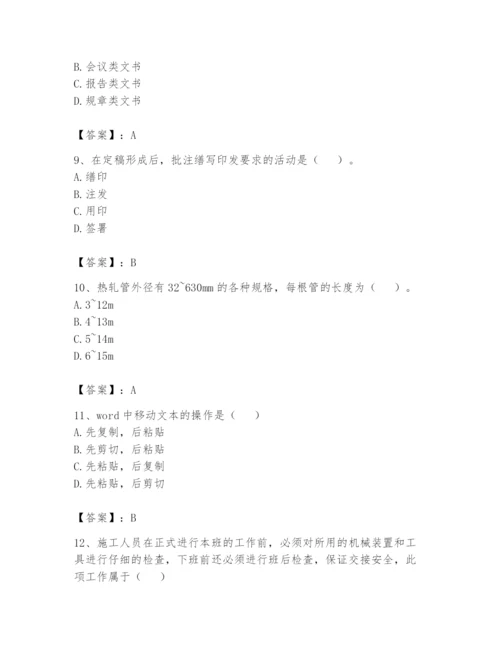 B. 会议类文书
C. 报告类文书
D. 规章类文书

【答案】：A

9、在定稿形成后，批注缮写印发要求的活动是（　）。
A. 缮印
B. 注发
C. 用印
D. 签署

【答案】：B

10、热轧管外径有 32~630mm 的各种规格，每根管的长度为（　）。
A. 3~12m
B. 4~13m
C. 5~14m
D. 6~15m

【答案】：A

11、word 中移动文本的操作是（　）
A. 先复制，后粘贴
B. 先剪切，后粘贴
C. 先粘贴，后复制
D. 先粘贴，后剪切

【答案】：B

12、施工人员在正式进行本班的工作前，必须对所用的机械装置和工具进行仔细的检查，下班前还必须进行班后检查，保证交接安全，此项工作属于（　）